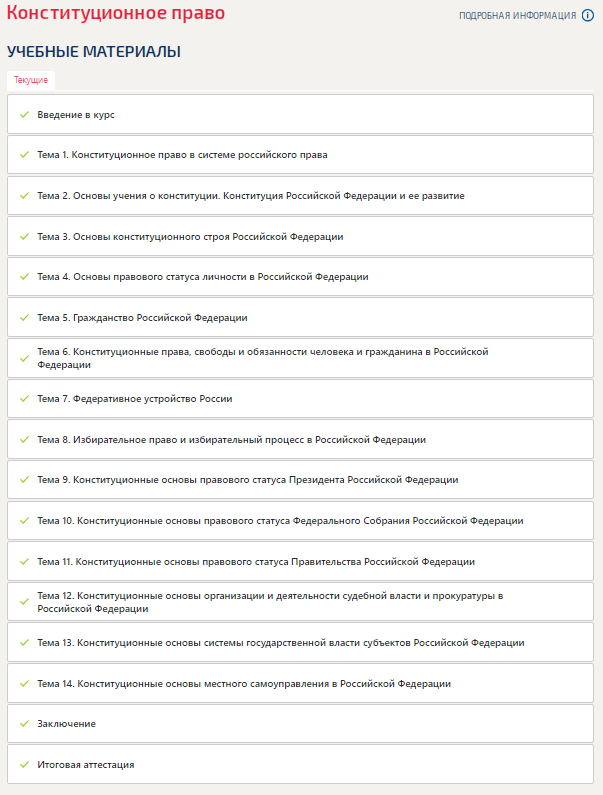 Конституционное право

ПОДРОБНАЯ ИНФОРМАЦИЯ

УЧЕБНЫЕ МАТЕРИАЛЫ

Текущие

Введение в курс

Тема 1. Конституционное право в системе российского права

Тема 2. Основы учения о конституции. Конституция Российской Федерации и ее развитие

Тема 3. Основы конституционного строя Российской Федерации

Тема 4. Основы правового статуса личности в Российской Федерации

Тема 5. Гражданство Российской Федерации

Тема 6. Конституционные права, свободы и обязанности человека и гражданина в Российской Федерации

Тема 7. Федеративное устройство России

Тема 8. Избирательное право и избирательный процесс в Российской Федерации

Тема 9. Конституционные основы правового статуса Президента Российской Федерации

Тема 10. Конституционные основы правового статуса Федерального Собрания Российской Федерации

Тема 11. Конституционные основы правового статуса Правительства Российской Федерации

Тема 12. Конституционные основы организации и деятельности судебной власти и прокуратуры в Российской Федерации

Тема 13. Конституционные основы системы государственной власти субъектов Российской Федерации

Тема 14. Конституционные основы местного самоуправления в Российской Федерации

Заключение

Итоговая аттестация